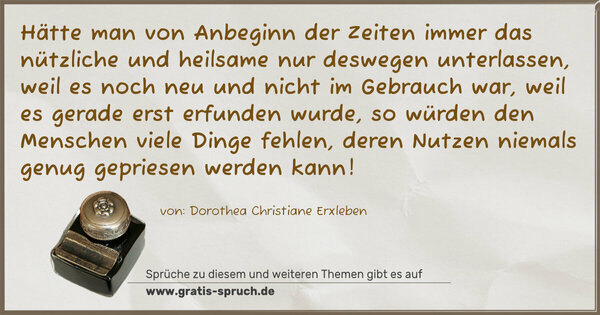 Hätte man von Anbeginn der Zeiten immer das nützliche und heilsame nur deswegen unterlassen, weil es noch neu und nicht im Gebrauch war, weil es gerade erst erfunden wurde, so würden den Menschen viele Dinge fehlen, deren Nutzen niemals genug gepriesen werden kann!

von: Dorothea Christiane Erxleben

Sprüche zu diesem und weiteren Themen gibt es auf
www.gratis-spruch.de